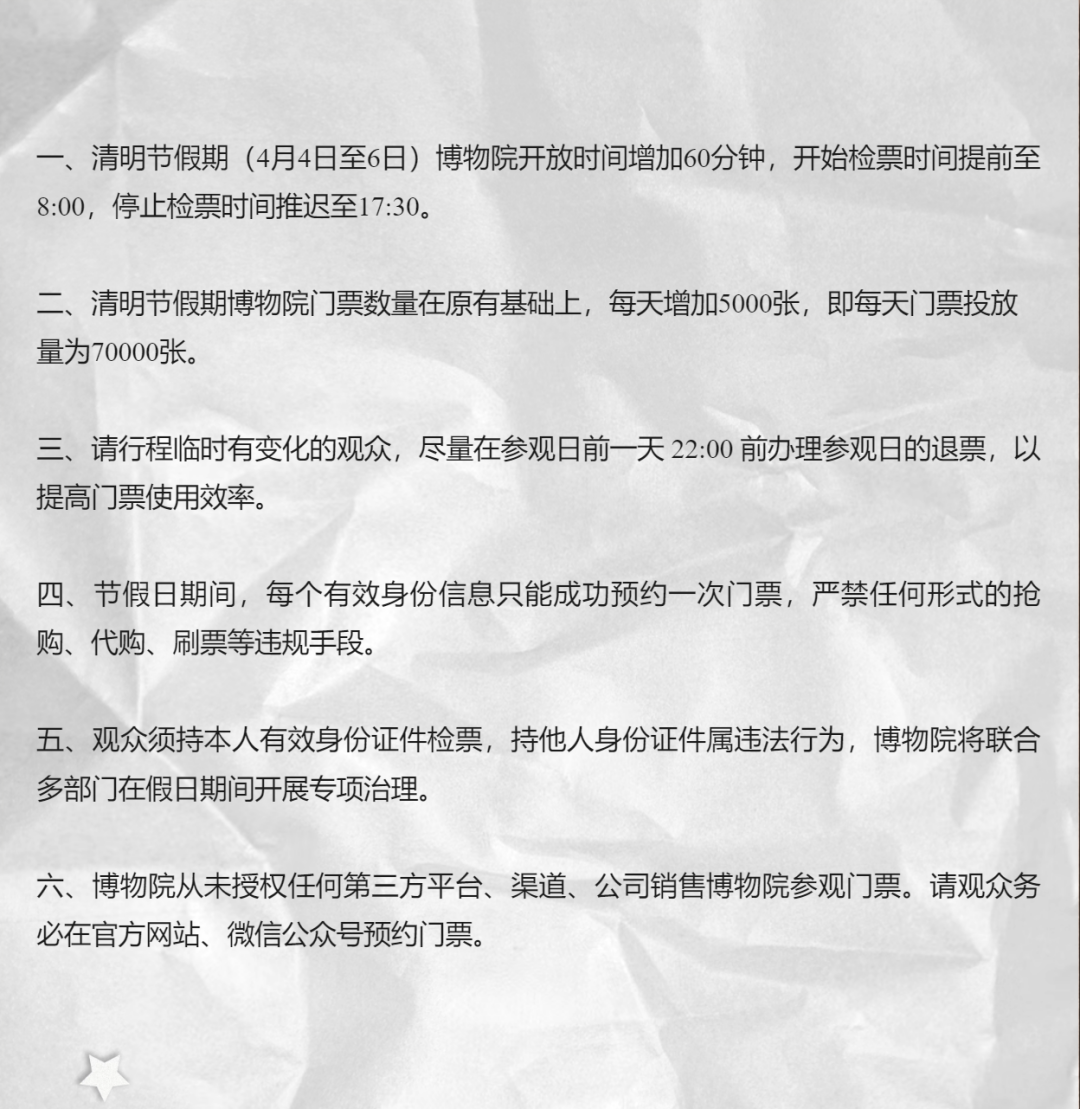 一、清明节假期（4月4日至6日）博物院开放时间增加60分钟，开始检票时间提前至8:00，停止检票时间推迟至17:30。

二、清明节假期博物院门票数量在原有基础上，每天增加5000张，即每天门票投放量为70000张。

三、请行程临时有变化的观众，尽量在参观日前一天 22:00 前办理参观日的退票，以提高门票使用效率。

四、节假日期间，每个有效身份信息只能成功预约一次门票，严禁任何形式的抢购、代购、刷票等违规手段。

五、观众须持本人有效身份证件检票，持他人身份证件属违法行为，博物院将联合多部门在假日期间开展专项治理。

六、博物院从未授权任何第三方平台、渠道、公司销售博物院参观门票。请观众务必在官方网站、微信公众号预约门票。